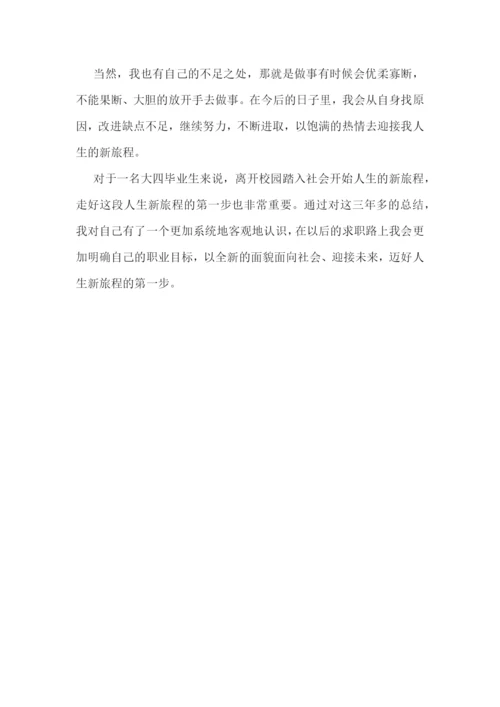 当然，我也有自己的不足之处，那就是做事有时候会优柔寡断，不能果断、大胆的放开手去做事。在今后的日子里，我会从自身找原因，改进缺点不足，继续努力，不断进取，以饱满的热情去迎接我人生的新旅程。

对于一名大四毕业生来说，离开校园踏入社会开始人生的新旅程，走好这段人生新旅程的第一步也非常重要。通过对这三年多的总结，我对自己有了一个更加系统地客观地认识，在以后的求职路上我会更加明确自己的职业目标，以全新的面貌面向社会、迎接未来，迈好人生新旅程的第一步。